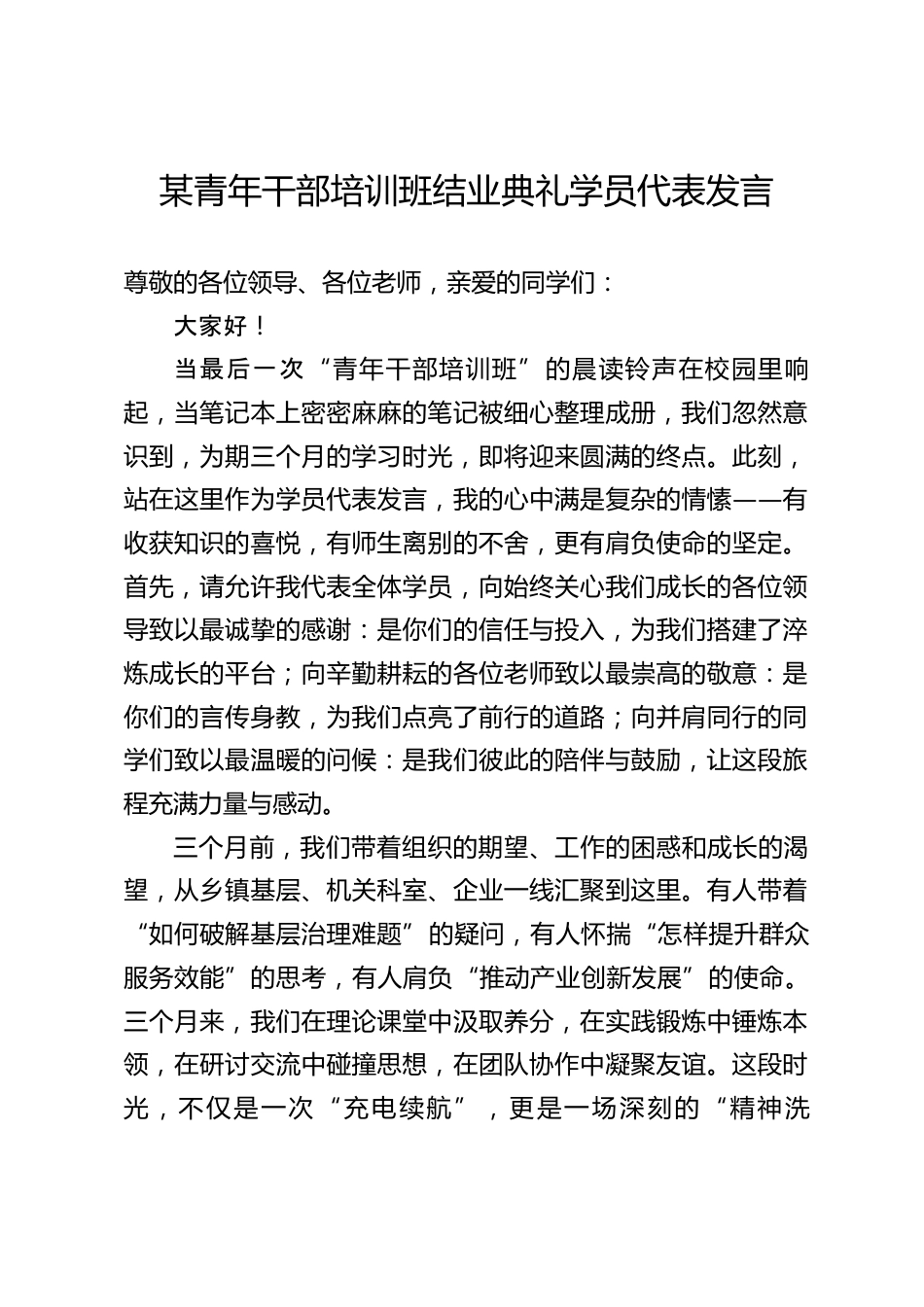 某青年干部培训班结业典礼学员代表发言

尊敬的各位领导、各位老师，亲爱的同学们：

大家好！

当最后一次“青年干部培训班”的晨读铃声在校园里响起，当笔记本上密密麻麻的笔记被细心整理成册，我们忽然意识到，为期三个月的学习时光，即将迎来圆满的终点。此刻，站在这里作为学员代表发言，我的心中满是复杂的情愫——有收获知识的喜悦，有师生离别的不舍，更有肩负使命的坚定。首先，请允许我代表全体学员，向始终关心我们成长的各位领导致以最诚挚的感谢：是你们的信任与投入，为我们搭建了淬炼成长的平台；向辛勤耕耘的各位老师致以最崇高的敬意：是你们的言传身教，为我们点亮了前行的道路；向并肩同行的同学们致以最温暖的问候：是我们彼此的陪伴与鼓励，让这段旅程充满力量与感动。

三个月前，我们带着组织的期望、工作的困惑和成长的渴望，从乡镇基层、机关科室、企业一线汇聚到这里。有人带着“如何破解基层治理难题”的疑问，有人怀揣“怎样提升群众服务效能”的思考，有人肩负“推动产业创新发展”的使命。三个月来，我们在理论课堂中汲取养分，在实践锻炼中锤炼本领，在研讨交流中碰撞思想，在团队协作中凝聚友谊。这段时光，不仅是一次“充电续航”，更是一场深刻的“精神洗